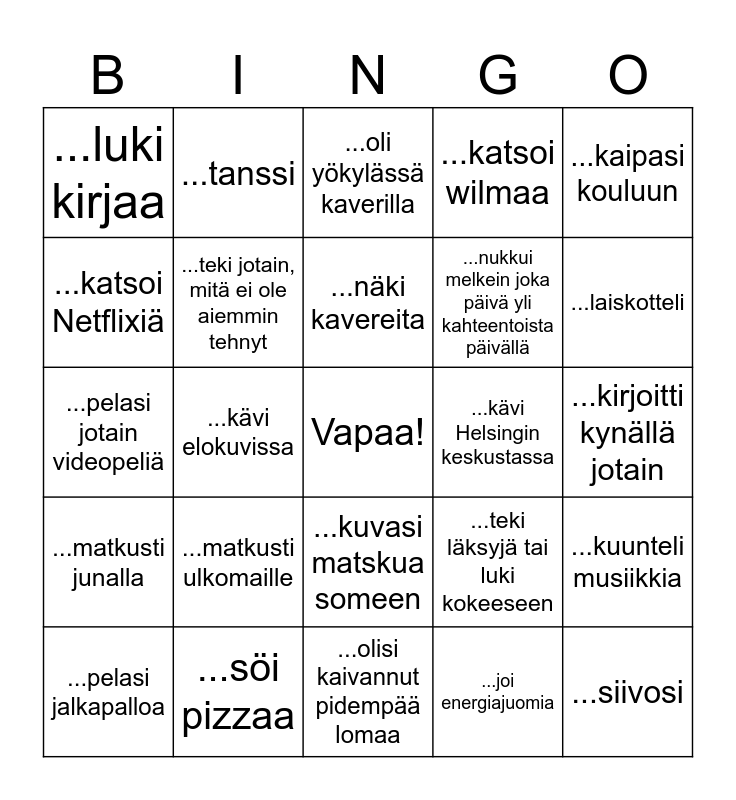 | B | I | N | G | O |
|---|---|---|---|---|
| ...luki kirjaa | ...tanssi | ...oli yökylässä kaverilla | ...katsoi wilmaa | ...kaipasi kouluun |
| ...katsoi Netflixiä | ...teki jotain, mitä ei ole aiemmin tehnyt | ...näki kavereita | ...nukkui melkein joka päivä yli kahteentoista päivällä | ...laiskotteli |
| ...pelasi jotain videopeliä | ...kävi elokuvissa | Vapaa! | ...kävi Helsingin keskustassa | ...kirjoitti kynällä jotain |
| ...matkusti junalla | ...matkusti ulkomaille | ...kuvasi matskua someen | ...teki läksyjä tai luki kokeeseen | ...kuunteli musiikkia |
| ...pelasi jalkapalloa | ...söi pizzaa | ...olisi kaivannut pidempää lomaa | ...joi energiajuomia | ...siivosi |